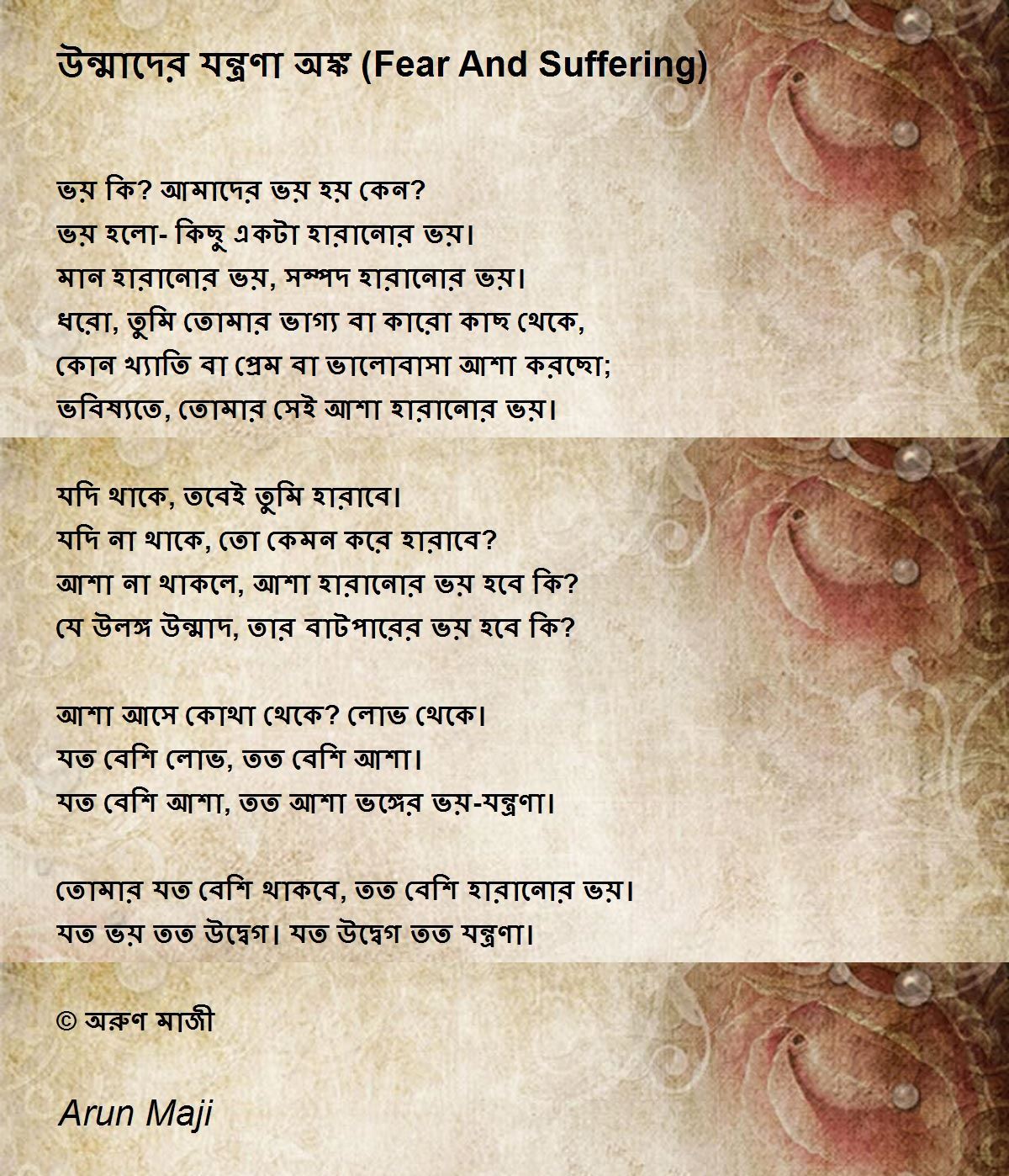 উন্মাদের যন্ত্রণা অঙ্ক (Fear And Suffering)

ভয় কি? আমাদের ভয় হয় কেন?
ভয় হলো- কিছু একটা হারানোর ভয়।
মান হারানোর ভয়, সম্পদ হারানোর ভয়।
ধরো, তুমি তোমার ভাগ্য বা কারো কাছ থেকে,
কোন খ্যাতি বা প্রেম বা ভালোবাসা আশা করছো;
ভবিষ্যতে, তোমার সেই আশা হারানোর ভয়।

যদি থাকে, তবেই তুমি হারাবে।
যদি না থাকে, তো কেমন করে হারাবে?
আশা না থাকলে, আশা হারানোর ভয় হবে কি?
যে উলঙ্গ উন্মাদ, তার বাটপারের ভয় হবে কি?

আশা আসে কোথা থেকে? লোভ থেকে।
যত বেশি লোভ, তত বেশি আশা।
যত বেশি আশা, তত আশা ভঙ্গের ভয়-যন্ত্রণা।

তোমার যত বেশি থাকবে, তত বেশি হারানোর ভয়।
যত ভয় তত উদ্বেগ। যত উদ্বেগ তত যন্ত্রণা।

© অরুণ মাজী

Arun Maji